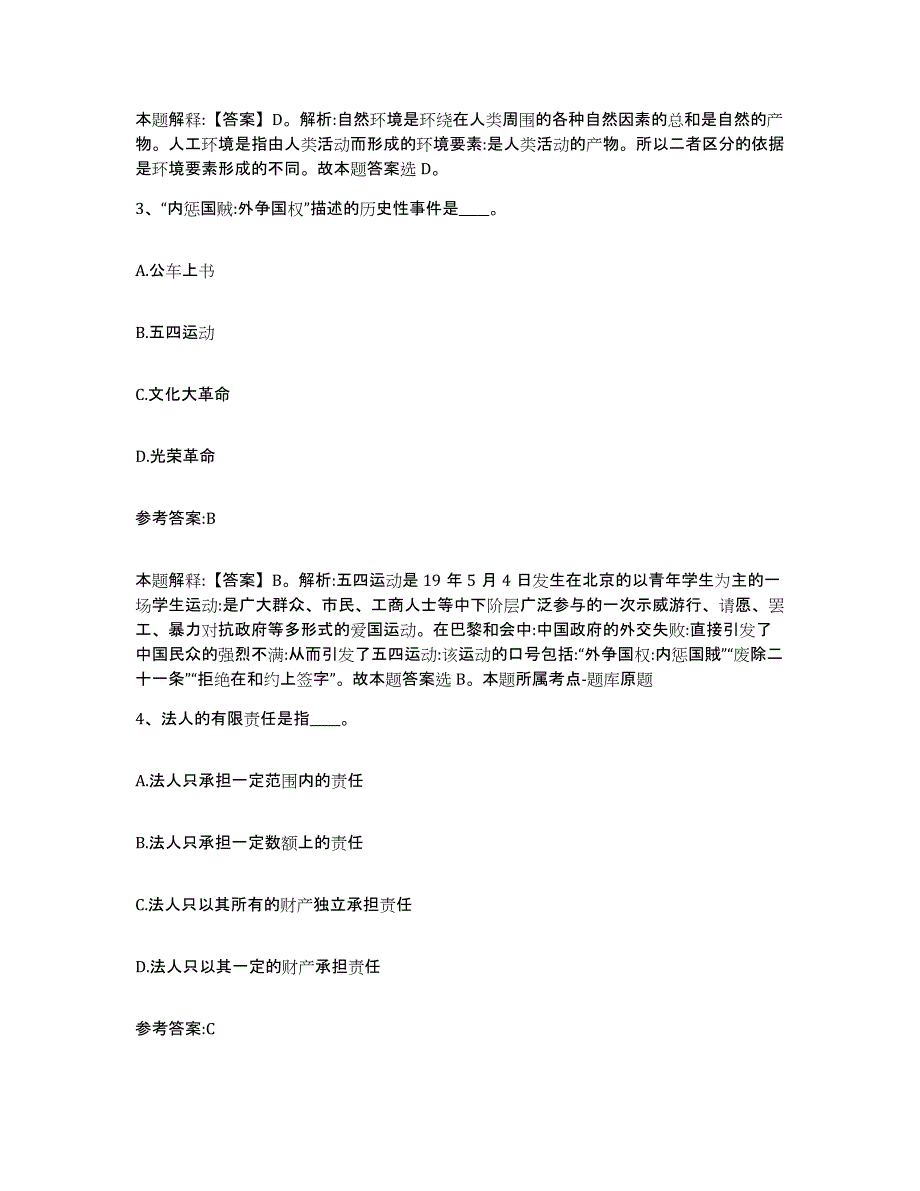 本题解释:【答案】D。解析:自然环境是环绕在人类周围的各种自然因素的总和是自然的产物。人工环境是指由人类活动而形成的环境要素:是人类活动的产物。所以二者区分的依据是环境要素形成的不同。故本题答案选 D。

3、“内惩国贼:外争国权”描述的历史性事件是____。

A.公车上书

B.五四运动

C.文化大革命

D.光荣革命

参考答案:B

本题解释:【答案】B。解析:五四运动是 19 年 5 月 4 日发生在北京的以青年学生为主的一场学生运动:是广大群众、市民、工商人士等中下阶层广泛参与的一次示威游行、请愿、罢工、暴力对抗政府等多形式的爱国运动。在巴黎和会中:中国政府的外交失败:直接引发了中国民众的强烈不满:从而引发了五四运动:该运动的口号包括:“外争国权:内惩国贼”“废除二十一条”“拒绝在和约上签字”。故本题答案选 B。本题所属考点-题库原题

4、法人的有限责任是指____。

A.法人只承担一定范围内的责任

B.法人只承担一定数额上的责任

C.法人只以其所有的财产独立承担责任

D.法人只以其一定的财产承担责任

参考答案:C